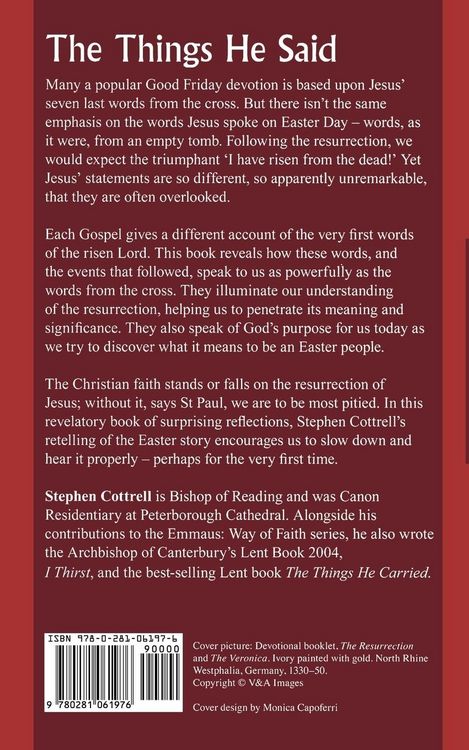 The Things He Said

Many a popular Good Friday devotion is based upon Jesus' seven last words from the cross. But there isn't the same emphasis on the words Jesus spoke on Easter Day – words, as it were, from an empty tomb. Following the resurrection, we would expect the triumphant 'I have risen from the dead!' Yet Jesus' statements are so different, so apparently unremarkable, that they are often overlooked.

Each Gospel gives a different account of the very first words of the risen Lord. This book reveals how these words, and the events that followed, speak to us as powerfully as the words from the cross. They illuminate our understanding of the resurrection, helping us to penetrate its meaning and significance. They also speak of God's purpose for us today as we try to discover what it means to be an Easter people.

The Christian faith stands or falls on the resurrection of Jesus; without it, says St Paul, we are to be most pitied. In this revelatory book of surprising reflections, Stephen Cottrell's retelling of the Easter story encourages us to slow down and hear it properly – perhaps for the very first time.

Stephen Cottrell is Bishop of Reading and was Canon Residentiary at Peterborough Cathedral. Alongside his contributions to the Emmaus: Way of Faith series, he also wrote the Archbishop of Canterbury's Lent Book 2004, I Thirst, and the best-selling Lent book The Things He Carried.

ISBN 978-0-281-06197-6
90000
9 780281 061976

Cover picture: Devotional booklet, The Resurrection and The Veronica. Ivory painted with gold. North Rhine Westphalia, Germany. 1330–50.
Copyright © V&A Images

Cover design by Monica Capoferri